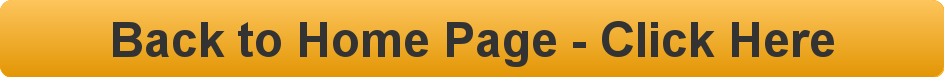 Back to Home Page - Click Here